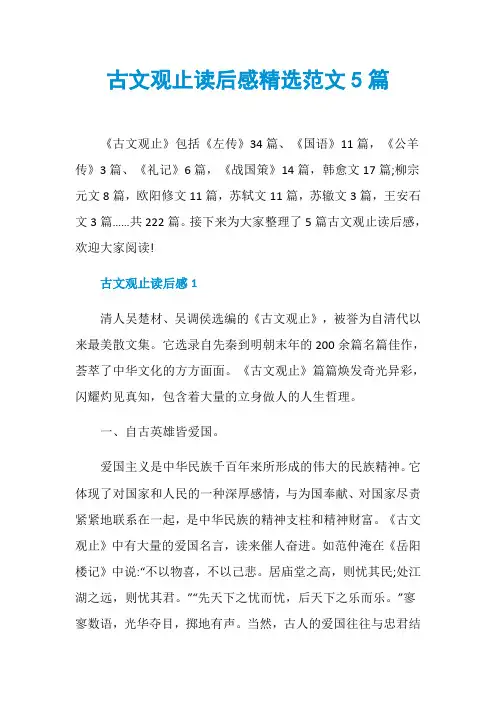 古文观止读后感精选范文 5 篇

《古文观止》包括《左传》34 篇、《国语》11 篇，《公羊传》3 篇、《礼记》6 篇，《战国策》14 篇，韩愈文 17 篇;柳宗元文 8 篇，欧阳修文 11 篇，苏轼文 11 篇，苏辙文 3 篇，王安石文 3 篇......共 222 篇。接下来为大家整理了 5 篇古文观止读后感，欢迎大家阅读!

古文观止读后感 1

清人吴楚材、吴调侯选编的《古文观止》，被誉为自清代以来最美散文集。它选录自先秦到明朝末年的 200 余篇名篇佳作，荟萃了中华文化的方方面面。《古文观止》篇篇焕发奇光异彩，闪耀灼见真知，包含着大量的立身做人的人生哲理。

一、自古英雄皆爱国。

爱国主义是中华民族千百年来所形成的伟大的民族精神。它体现了对国家和人民的一种深厚感情，与为国奉献、对国家尽责紧紧地联系在一起，是中华民族的精神支柱和精神财富。《古文观止》中有大量的爱国名言，读来催人奋进。如范仲淹在《岳阳楼记》中说:“不以物喜，不以己悲。居庙堂之高，则忧其民;处江湖之远，则忧其君。”“先天下之忧而忧，后天下之乐而乐。”寥寥数语，光华夺目，掷地有声。当然，古人的爱国往往与忠君结